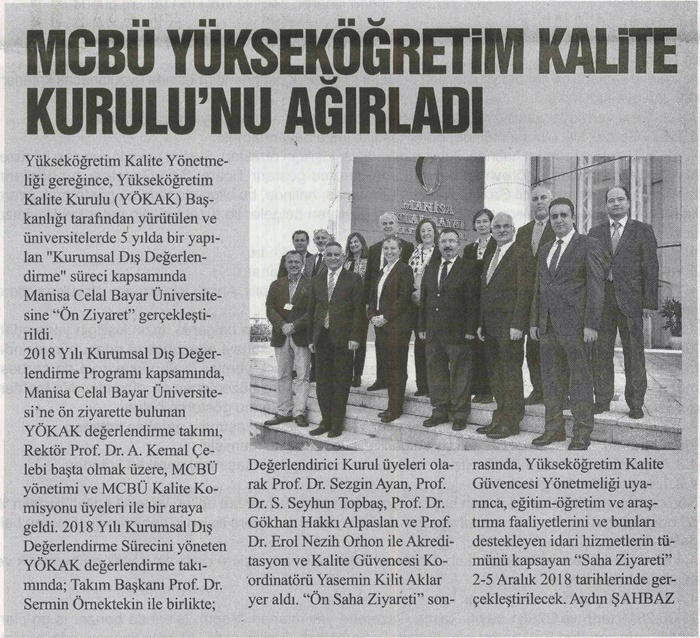 MCBÜ YÜKSEKÖĞRETİM KALİTE KURULU'NU AĞIRLADI

Yükseköğretim Kalite Yönetmeliği gereğince, Yükseköğretim Kalite Kurulu (YÖKAK) Başkanlığı tarafından yürütülen ve üniversitelerde 5 yılda bir yapılan "Kurumsal Dış Değerlendirme" süreci kapsamında Manisa Celal Bayar Üniversitesine "Ön Ziyaret" gerçekleştirildi.

2018 Yılı Kurumsal Dış Değerlendirme Programı kapsamında, Manisa Celal Bayar Üniversitesi'ne ön ziyarette bulunan YÖKAK değerlendirme takımı, Rektör Prof. Dr. A. Kemal Çelebi başta olmak üzere, MCBÜ yönetimi ve MCBÜ Kalite Komisyonu üyeleri ile bir araya geldi. 2018 Yılı Kurumsal Dış Değerlendirme Sürecini yöneten YÖKAK değerlendirme takımında; Takım Başkanı Prof. Dr. Sermin Örnektekin ile birlikte; Değerlendirici Kurul üyeleri olarak Prof. Dr. Sezgin Ayan, Prof. Dr. S. Seyhun Topbaş, Prof. Dr. Gökhan Hakkı Alpaslan ve Prof. Dr. Erol Nezih Orhon ile Akreditasyon ve Kalite Güvencesi Koordinatörü Yasemin Kilit Aklar yer aldı. "Ön Saha Ziyareti" sonrasında, Yükseköğretim Kalite Güvencesi Yönetmeliği uyarınca, eğitim-öğretim ve araştırma faaliyetlerini ve bunları destekleyen idari hizmetlerin tümünü kapsayan "Saha Ziyareti" 2-5 Aralık 2018 tarihlerinde gerçekleştirilecek. Aydın ŞAHBAZ

MANİSA